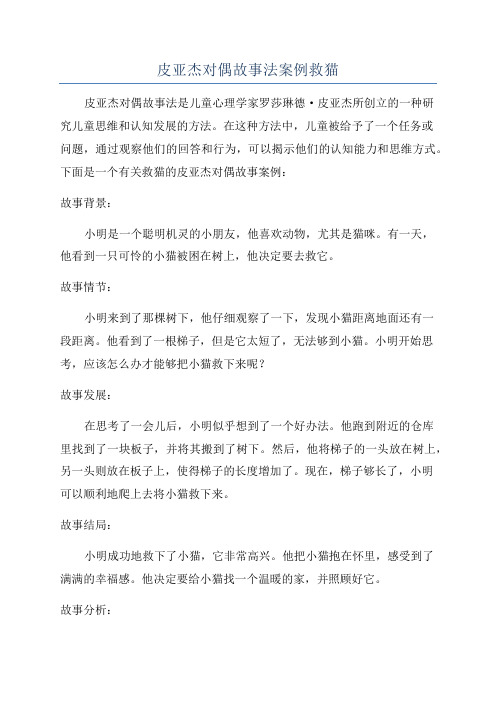 皮亚杰对偶故事法案例救猫

皮亚杰对偶故事法是儿童心理学家罗莎琳德·皮亚杰所创立的一种研究儿童思维和认知发展的方法。在这种方法中，儿童被给予了一个任务或问题，通过观察他们的回答和行为，可以揭示他们的认知能力和思维方式。下面是一个有关救猫的皮亚杰对偶故事案例：

故事背景：

小明是一个聪明机灵的小朋友，他喜欢动物，尤其是猫咪。有一天，他看到一只可怜的小猫被困在树上，他决定要去救它。

故事情节：

小明来到了那棵树下，他仔细观察了一下，发现小猫距离地面还有一段距离。他看到了一根梯子，但是它太短了，无法够到小猫。小明开始思考，应该怎么办才能够把小猫救下来呢？

故事发展：

在思考了一会儿后，小明似乎想到了一个好办法。他跑到附近的仓库里找到了一块板子，并将其搬到了树下。然后，他将梯子的一头放在树上，另一头则放在板子上，使得梯子的长度增加了。现在，梯子够长了，小明可以顺利地爬上去将小猫救下来。

故事结局：

小明成功地救下了小猫，它非常高兴。他把小猫抱在怀里，感受到了满满的幸福感。他决定要给小猫找一个温暖的家，并照顾好它。

故事分析：